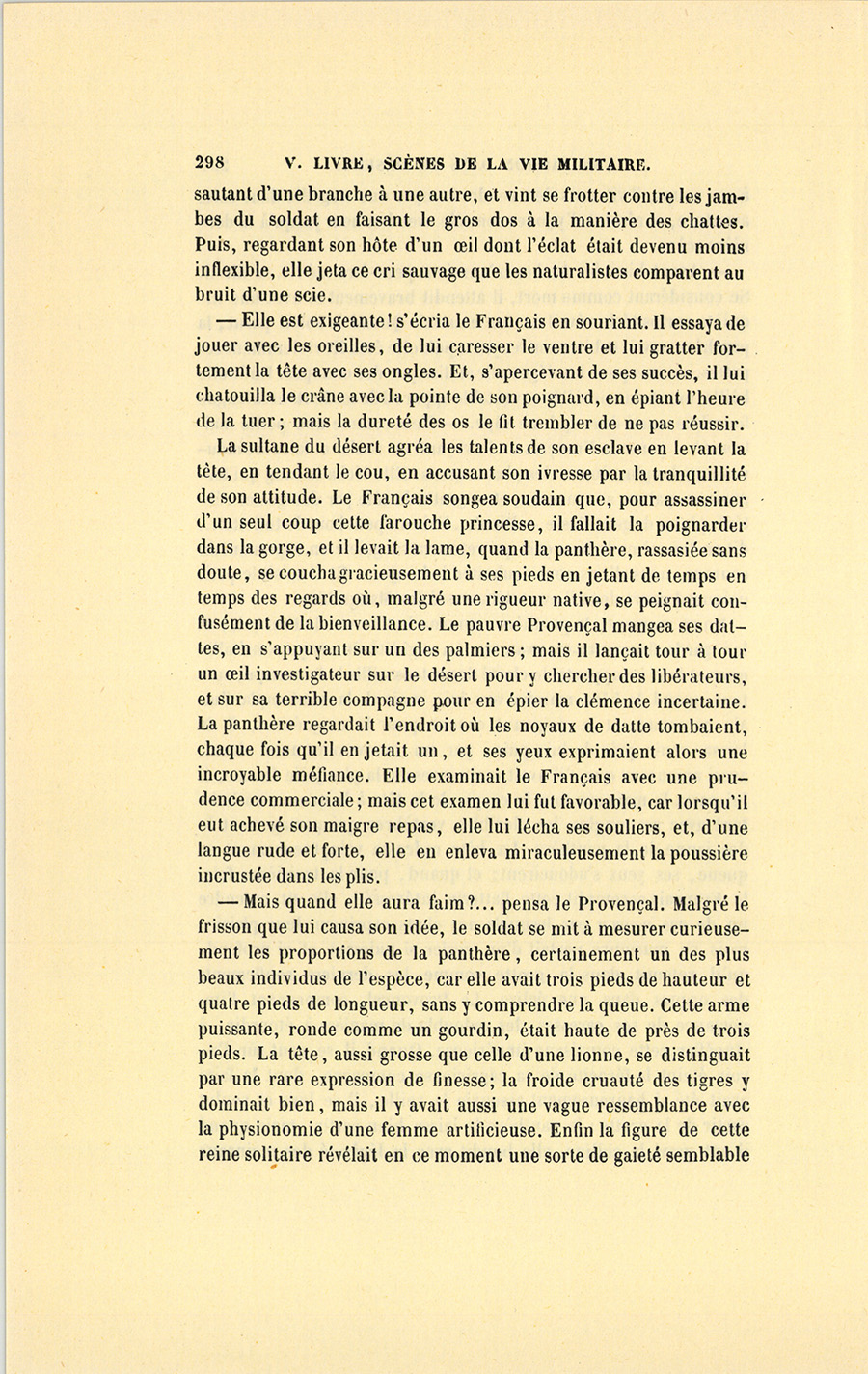 298 V. LIVRE, SCÈNES DE LA VIE MILITAIRE.

sautant d'une branche à une autre, et vint se frotter contre les jambes du soldat en faisant le gros dos à la manière des chattes. Puis, regardant son hôte d'un œil dont l'éclat était devenu moins inflexible, elle jeta ce cri sauvage que les naturalistes comparent au bruit d'une scie.

— Elle est exigeante! s'écria le Français en souriant. Il essaya de jouer avec les oreilles, de lui caresser le ventre et lui gratter fortement la tête avec ses ongles. Et, s'apercevant de ses succès, il lui chatouilla le crâne avec la pointe de son poignard, en épiant l'heure de la tuer; mais la dureté des os le fit trembler de ne pas réussir.

La sultane du désert agréa les talents de son esclave en levant la tête, en tendant le cou, en accusant son ivresse par la tranquillité de son attitude. Le Français songea soudain que, pour assassiner d'un seul coup cette farouche princesse, il fallait la poignarder dans la gorge, et il levait la lame, quand la panthère, rassasiée sans doute, se coucha gracieusement à ses pieds en jetant de temps en temps des regards où, malgré une rigueur native, se peignait confusément de la bienveillance. Le pauvre Provençal mangea ses dattes, en s'appuyant sur un des palmiers; mais il lançait tour à tour un œil investigateur sur le désert pour y chercher des libérateurs, et sur sa terrible compagne pour en épier la clémence incertaine. La panthère regardait l'endroit où les noyaux de datte tombaient, chaque fois qu'il en jetait un, et ses yeux exprimaient alors une incroyable méfiance. Elle examinait le Français avec une prudence commerciale; mais cet examen lui fut favorable, car lorsqu'il eut achevé son maigre repas, elle lui lécha ses souliers, et, d'une langue rude et forte, elle en enleva miraculeusement la poussière incrustée dans les plis.

— Mais quand elle aura faim?... pensa le Provençal. Malgré le frisson que lui causa son idée, le soldat se mit à mesurer curieusement les proportions de la panthère, certainement un des plus beaux individus de l'espèce, car elle avait trois pieds de hauteur et quatre pieds de longueur, sans y comprendre la queue. Cette arme puissante, ronde comme un gourdin, était haute de près de trois pieds. La tête, aussi grosse que celle d'une lionne, se distinguait par une rare expression de finesse; la froide cruauté des tigres y dominait bien, mais il y avait aussi une vague ressemblance avec la physionomie d'une femme artificieuse. Enfin la figure de cette reine solitaire révélait en ce moment une sorte de gaieté semblable